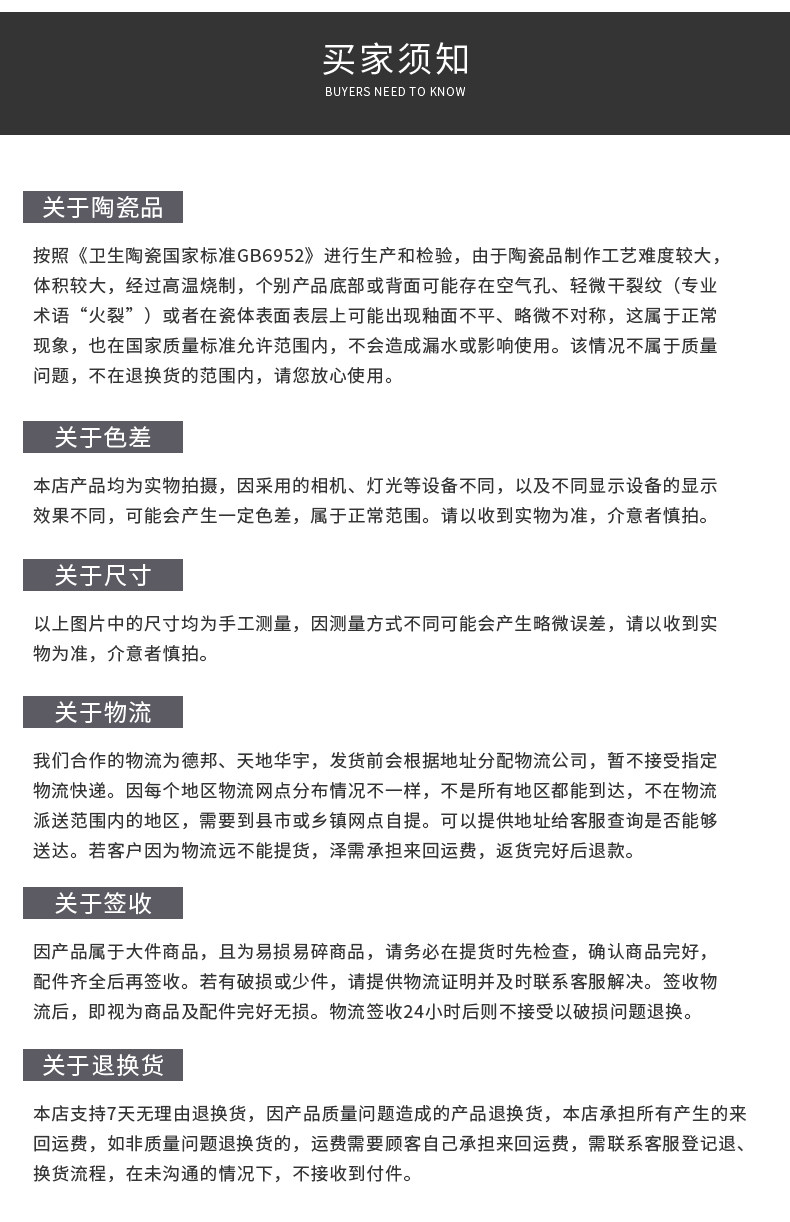 买家须知
BUYERS NEED TO KNOW

关于陶瓷品

按照《卫生陶瓷国家标准GB6952》进行生产和检验，由于陶瓷品制作工艺难度较大，体积较大，经过高温烧制，个别产品底部或背面可能存在空气孔、轻微干裂纹（专业术语“火裂”）或者在瓷体表面表层上可能出现釉面不平、略微不对称，这属于正常现象，也在国家质量标准允许范围内，不会造成漏水或影响使用。该情况不属于质量问题，不在退换货的范围内，请您放心使用。

关于色差

本店产品均为实物拍摄，因采用的相机、灯光等设备不同，以及不同显示设备的显示效果不同，可能会产生一定色差，属于正常范围。请以收到实物为准，介意者慎拍。

关于尺寸

以上图片中的尺寸均为手工测量，因测量方式不同可能会产生略微误差，请以收到实物为准，介意者慎拍。

关于物流

我们合作的物流为德邦、天地华宇，发货前会根据地址分配物流公司，暂不接受指定物流快递。因每个地区物流网点分布情况不一样，不是所有地区都能到达，不在物流派送范围内的地区，需要到县市或乡镇网点自提。可以提供地址给客服查询是否能够送达。若客户因为物流远不能提货，泽需承担来回运费，返货完好后退款。

关于签收

因产品属于大件商品，且为易损易碎商品，请务必在提货时先检查，确认商品完好，配件齐全后再签收。若有破损或少件，请提供物流证明并及时联系客服解决。签收物流后，即视为商品及配件完好无损。物流签收24小时后则不接受以破损问题退换。

关于退换货

本店支持7天无理由退换货，因产品质量问题造成的产品退换货，本店承担所有产生的来回运费，如非质量问题退换货的，运费需要顾客自己承担来回运费，需联系客服登记退、换货流程，在未沟通的情况下，不接收到付件。